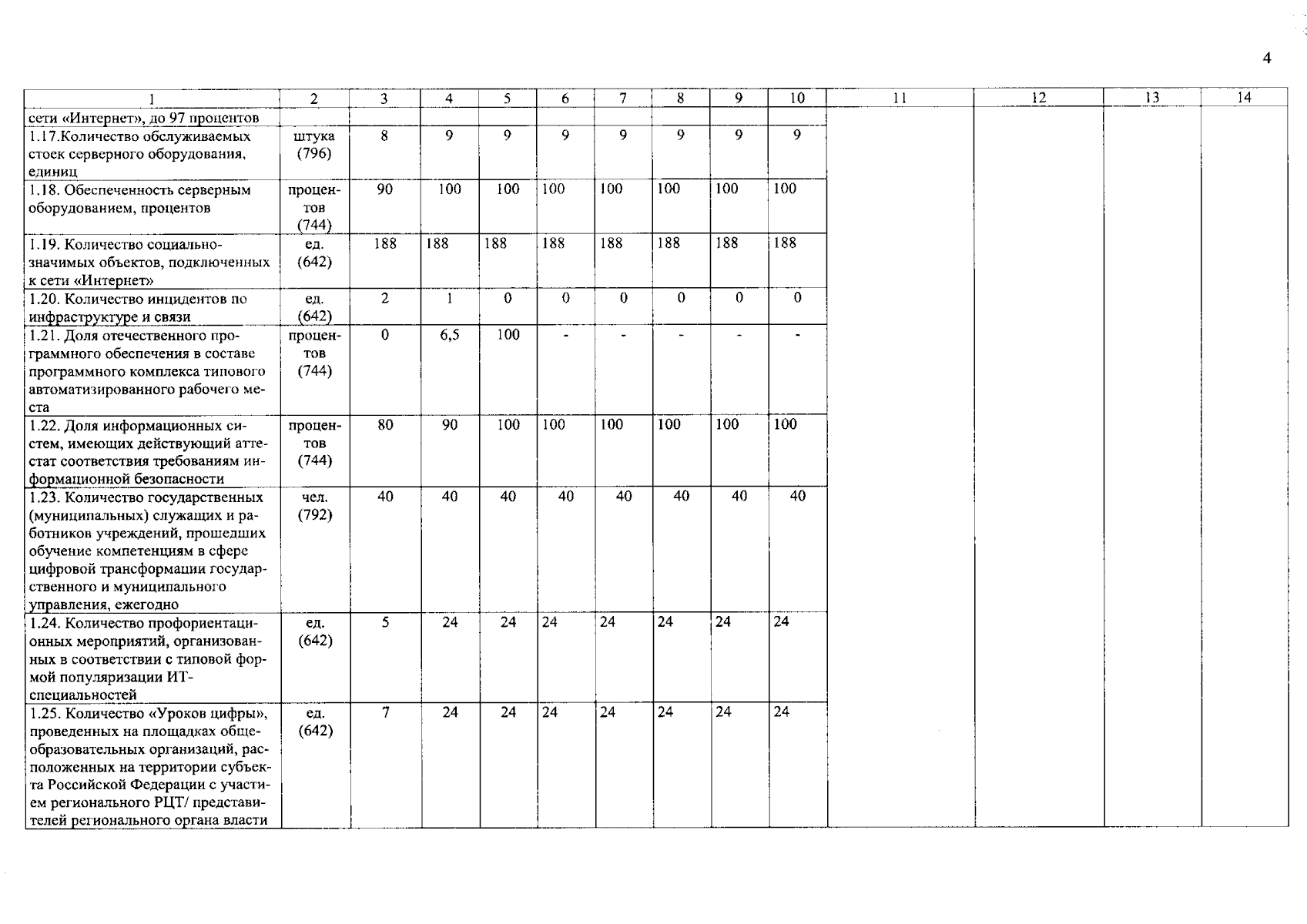 4

| 1 | 2 | 3 | 4 | 5 | 6 | 7 | 8 | 9 | 10 | 11 | 12 | 13 | 14 |
|---|---|---|---|---|---|---|---|---|---|---|---|---|---|
| сети «Интернет», до 97 процентов | | | | | | | | | | | | | |
| 1.17.Количество обслуживаемых стоек серверного оборудования, единиц | штука (796) | 8 | 9 | 9 | 9 | 9 | 9 | 9 | 9 | | | | |
| 1.18. Обеспеченность серверным оборудованием, процентов | процентов (744) | 90 | 100 | 100 | 100 | 100 | 100 | 100 | 100 | | | | |
| 1.19. Количество социально-значимых объектов, подключенных к сети «Интернет» | ед. (642) | 188 | 188 | 188 | 188 | 188 | 188 | 188 | 188 | | | | |
| 1.20. Количество инцидентов по инфраструктуре и связи | ед. (642) | 2 | 1 | 0 | 0 | 0 | 0 | 0 | 0 | | | | |
| 1.21. Доля отечественного программного обеспечения в составе программного комплекса типового автоматизированного рабочего места | процентов (744) | 0 | 6,5 | 100 | - | - | - | - | - | | | | |
| 1.22. Доля информационных систем, имеющих действующий аттестат соответствия требованиям информационной безопасности | процентов (744) | 80 | 90 | 100 | 100 | 100 | 100 | 100 | 100 | | | | |
| 1.23. Количество государственных (муниципальных) служащих и работников учреждений, прошедших обучение компетенциям в сфере цифровой трансформации государственного и муниципального управления, ежегодно | чел. (792) | 40 | 40 | 40 | 40 | 40 | 40 | 40 | 40 | | | | |
| 1.24. Количество профориентационных мероприятий, организованных в соответствии с типовой формой популяризации ИТ-специальностей | ед. (642) | 5 | 24 | 24 | 24 | 24 | 24 | 24 | 24 | | | | |
| 1.25. Количество «Уроков цифры», проведенных на площадках общеобразовательных организаций, расположенных на территории субъекта Российской Федерации с участием регионального РЦТ/ представителей регионального органа власти | ед. (642) | 7 | 24 | 24 | 24 | 24 | 24 | 24 | 24 | | | | |